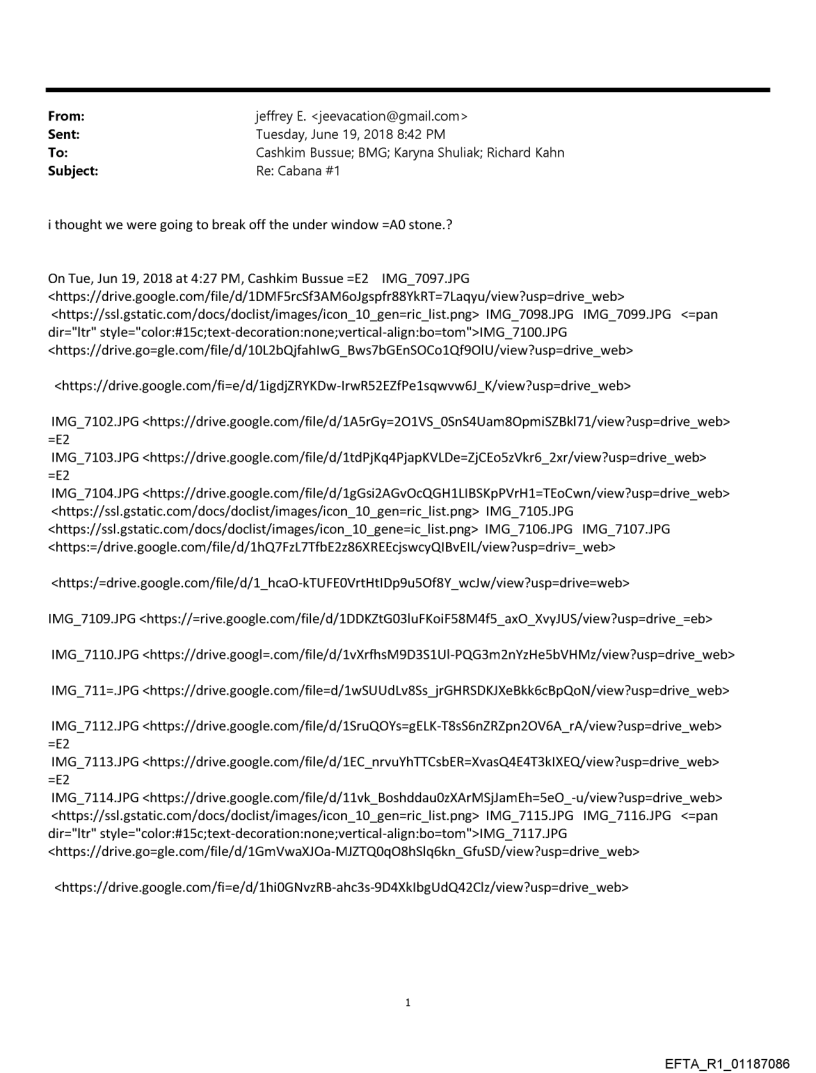 From: jeffrey E. <jeevacation@gmail.com>
Sent: Tuesday, June 19, 2018 8:42 PM
To: Cashkim Bussue; BMG; Karyna Shuliak; Richard Kahn
Subject: Re: Cabana #1

i thought we were going to break off the under window =A0 stone.?

On Tue, Jun 19, 2018 at 4:27 PM, Cashkim Bussue =E2 IMG_7097.JPG <https://drive.google.com/file/d/1DMF5rcSf3AM6oJgspfr88YkRT=7Laqyu/view?usp=drive_web> <https://ssl.gstatic.com/docs/doclist/images/icon_10_gen=ric_list.png> IMG_7098.JPG IMG_7099.JPG <=pan dir="ltr" style="color:#15c;text-decoration:none;vertical-align:bo=tom">IMG_7100.JPG <https://drive.go=gle.com/file/d/10L2bQjfahIwG_Bws7bGEnSOCo1Qf9OlU/view?usp=drive_web>

<https://drive.google.com/fi=e/d/1igdjZRYKDw-IrwR52EZfPe1sqwvw6J_K/view?usp=drive_web>

IMG_7102.JPG <https://drive.google.com/file/d/1A5rGy=2O1VS_0SnS4Uam8OpmiSZBkl71/view?usp=drive_web> =E2
IMG_7103.JPG <https://drive.google.com/file/d/1tdPjKq4PjapKVLDe=ZjCEo5zVkr6_2xr/view?usp=drive_web> =E2
IMG_7104.JPG <https://drive.google.com/file/d/1gGsi2AGvOcQGH1LIBSKpPVrH1=TEoCwn/view?usp=drive_web> <https://ssl.gstatic.com/docs/doclist/images/icon_10_gen=ric_list.png> IMG_7105.JPG <https://ssl.gstatic.com/docs/doclist/images/icon_10_gene=ic_list.png> IMG_7106.JPG IMG_7107.JPG <https:=/drive.google.com/file/d/1hQ7FzL7TfbE2z86XREEcjswcyQIBvEIL/view?usp=driv=_web>

<https:/=drive.google.com/file/d/1_hcaO-kTUFE0VrtHtIDp9u5Of8Y_wcJw/view?usp=drive=web>

IMG_7109.JPG <https://=rive.google.com/file/d/1DDKZtG03luFKoiF58M4f5_axO_XvyJUS/view?usp=drive_=eb>

IMG_7110.JPG <https://drive.googl=.com/file/d/1vXrfhsM9D3S1Ul-PQG3m2nYzHe5bVHMz/view?usp=drive_web>

IMG_711=.JPG <https://drive.google.com/file=d/1wSUUdLv8Ss_jrGHRSDKJXeBkk6cBpQoN/view?usp=drive_web>

IMG_7112.JPG <https://drive.google.com/file/d/1SruQOYs=gELK-T8sS6nZRZpn2OV6A_rA/view?usp=drive_web> =E2
IMG_7113.JPG <https://drive.google.com/file/d/1EC_nrvuYhTTCsbER=XvasQ4E4T3kIXEQ/view?usp=drive_web> =E2
IMG_7114.JPG <https://drive.google.com/file/d/11vk_Boshddau0zXArMSjJamEh=5eO_-u/view?usp=drive_web> <https://ssl.gstatic.com/docs/doclist/images/icon_10_gen=ric_list.png> IMG_7115.JPG IMG_7116.JPG <=pan dir="ltr" style="color:#15c;text-decoration:none;vertical-align:bo=tom">IMG_7117.JPG <https://drive.go=gle.com/file/d/1GmVwaXJOa-MJZTQ0qO8hSlq6kn_GfuSD/view?usp=drive_web>

<https://drive.google.com/fi=e/d/1hi0GNvzRB-ahc3s-9D4XkIbgUdQ42Clz/view?usp=drive_web>

1

EFTA_R1_01187086